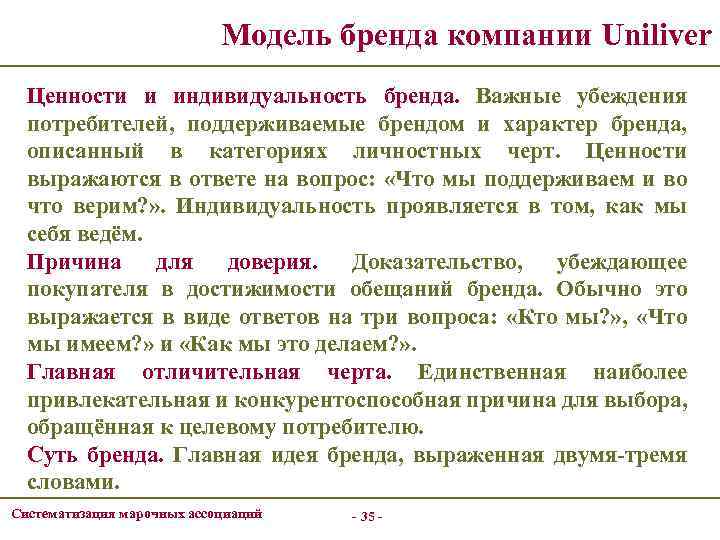 Модель бренда компании Uniliver

Ценности и индивидуальность бренда. Важные убеждения потребителей, поддерживаемые брендом и характер бренда, описанный в категориях личностных черт. Ценности выражаются в ответе на вопрос: «Что мы поддерживаем и во что верим?». Индивидуальность проявляется в том, как мы себя ведём.

Причина для доверия. Доказательство, убеждающее покупателя в достижимости обещаний бренда. Обычно это выражается в виде ответов на три вопроса: «Кто мы?», «Что мы имеем?» и «Как мы это делаем?».

Главная отличительная черта. Единственная наиболее привлекательная и конкурентоспособная причина для выбора, обращённая к целевому потребителю.

Суть бренда. Главная идея бренда, выраженная двумя-тремя словами.

Систематизация марочных ассоциаций

- 35 -